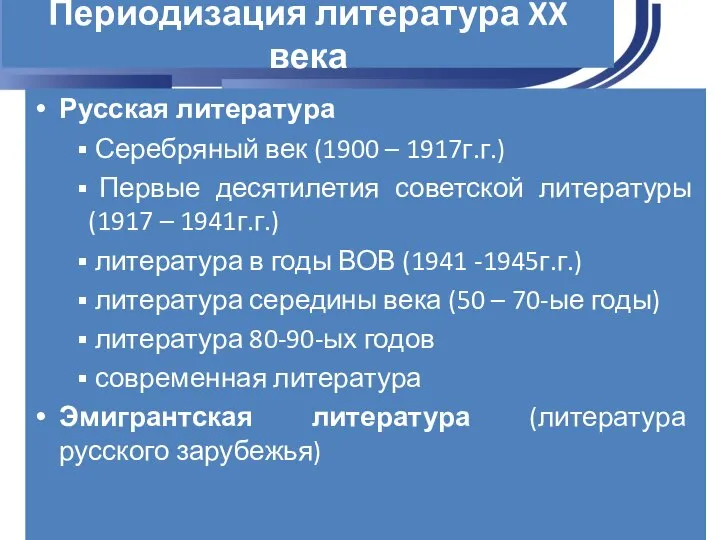 Периодизация литература XX века

• Русская литература
▪ Серебряный век (1900 – 1917г.г.)
▪ Первые десятилетия советской литературы (1917 – 1941г.г.)
▪ литература в годы ВОВ (1941 -1945г.г.)
▪ литература середины века (50 – 70-ые годы)
▪ литература 80-90-ых годов
▪ современная литература
• Эмигрантская литература (литература русского зарубежья)